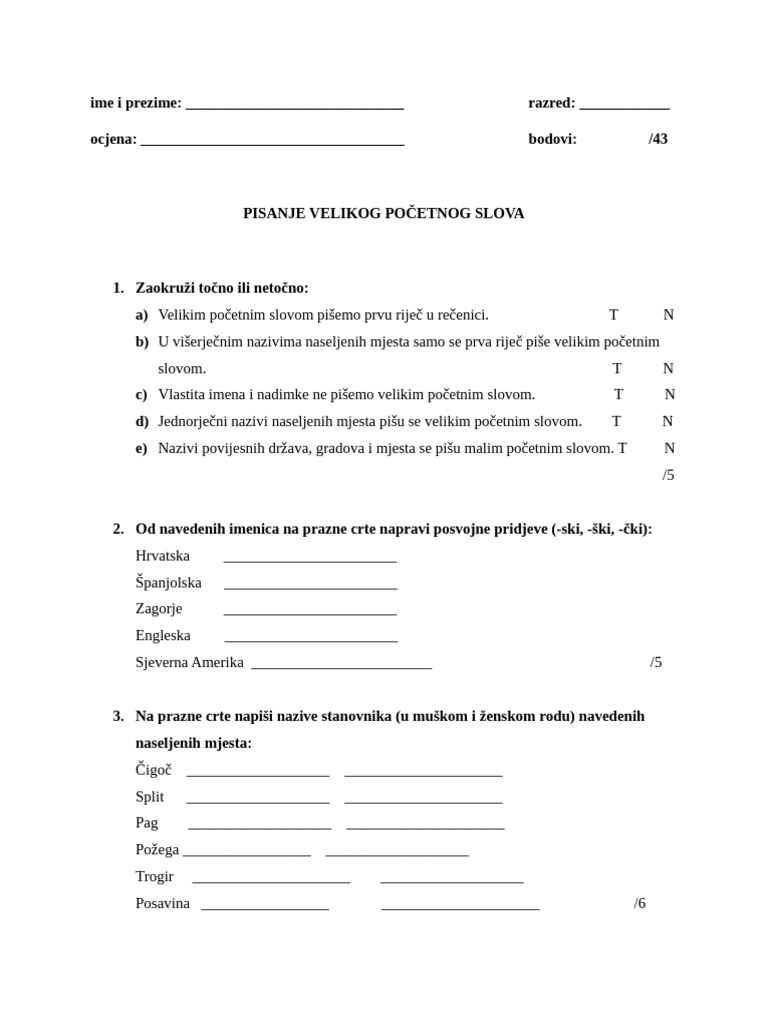 ime i prezime: ______________________________ razred: ____________

ocjena: ____________________________________ bodovi: /43

PISANJE VELIKOG POČETNOG SLOVA

1. Zaokruži točno ili netočno:
a) Velikim početnim slovom pišemo prvu riječ u rečenici. T N
b) U višerječnim nazivima naseljenih mjesta samo se prva riječ piše velikim početnim slovom. T N
c) Vlastita imena i nadimke ne pišemo velikim početnim slovom. T N
d) Jednorječni nazivi naseljenih mjesta pišu se velikim početnim slovom. T N
e) Nazivi povijesnih država, gradova i mjesta se pišu malim početnim slovom. T N
/5

2. Od navedenih imenica na prazne crte napravi posvojne pridjeve (-ski, -ški, -čki):
Hrvatska ________________________
Španjolska ________________________
Zagorje ________________________
Engleska ________________________
Sjeverna Amerika _________________________ /5

3. Na prazne crte napiši nazive stanovnika (u muškom i ženskom rodu) navedenih naseljenih mjesta:
Čigoč ____________________ ______________________
Split ____________________ ______________________
Pag ____________________ ______________________
Požega __________________ ____________________
Trogir ______________________ ____________________
Posavina __________________ ______________________ /6